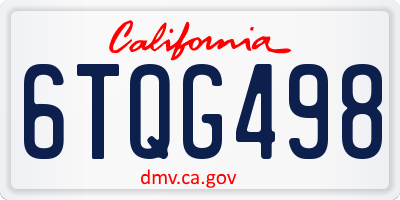 California

6TQG498

dmv.ca.gov